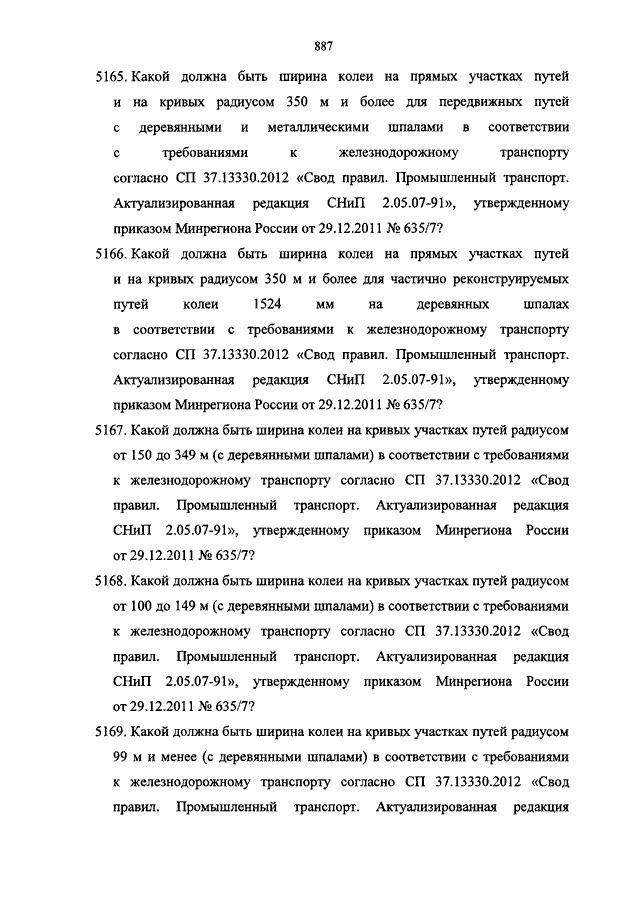 887

5165. Какой должна быть ширина колеи на прямых участках путей и на кривых радиусом 350 м и более для передвижных путей с деревянными и металлическими шпалами в соответствии с требованиями к железнодорожному транспорту согласно СП 37.13330.2012 «Свод правил. Промышленный транспорт. Актуализированная редакция СНиП 2.05.07-91», утвержденному приказом Минрегиона России от 29.12.2011 № 635/7?

5166. Какой должна быть ширина колеи на прямых участках путей и на кривых радиусом 350 м и более для частично реконструируемых путей колеи 1524 мм на деревянных шпалах в соответствии с требованиями к железнодорожному транспорту согласно СП 37.13330.2012 «Свод правил. Промышленный транспорт. Актуализированная редакция СНиП 2.05.07-91», утвержденному приказом Минрегиона России от 29.12.2011 № 635/7?

5167. Какой должна быть ширина колеи на кривых участках путей радиусом от 150 до 349 м (с деревянными шпалами) в соответствии с требованиями к железнодорожному транспорту согласно СП 37.13330.2012 «Свод правил. Промышленный транспорт. Актуализированная редакция СНиП 2.05.07-91», утвержденному приказом Минрегиона России от 29.12.2011 № 635/7?

5168. Какой должна быть ширина колеи на кривых участках путей радиусом от 100 до 149 м (с деревянными шпалами) в соответствии с требованиями к железнодорожному транспорту согласно СП 37.13330.2012 «Свод правил. Промышленный транспорт. Актуализированная редакция СНиП 2.05.07-91», утвержденному приказом Минрегиона России от 29.12.2011 № 635/7?

5169. Какой должна быть ширина колеи на кривых участках путей радиусом 99 м и менее (с деревянными шпалами) в соответствии с требованиями к железнодорожному транспорту согласно СП 37.13330.2012 «Свод правил. Промышленный транспорт. Актуализированная редакция